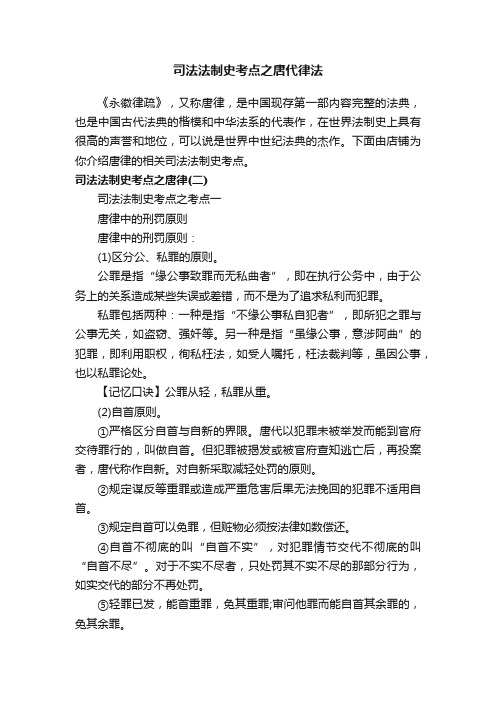 司法法制史考点之唐代律法

《永徽律疏》，又称唐律，是中国现存第一部内容完整的法典，也是中国古代法典的楷模和中华法系的代表作，在世界法制史上具有很高的声誉和地位，可以说是世界中世纪法典的杰作。下面由店铺为你介绍唐律的相关司法法制史考点。

司法法制史考点之唐律(二)

司法法制史考点之考点一

唐律中的刑罚原则

唐律中的刑罚原则：

(1)区分公、私罪的原则。

公罪是指“缘公事致罪而无私曲者”，即在执行公务中，由于公务上的关系造成某些失误或差错，而不是为了追求私利而犯罪。

私罪包括两种：一种是指“不缘公事私自犯者”，即所犯之罪与公事无关，如盗窃、强奸等。另一种是指“虽缘公事，意涉阿曲”的犯罪，即利用职权，徇私枉法，如受人嘱托，枉法裁判等，虽因公事，也以私罪论处。

【记忆口诀】公罪从轻，私罪从重。

(2)自首原则。

①严格区分自首与自新的界限。唐代以犯罪未被举发而能到官府交待罪行的，叫做自首。但犯罪被揭发或被官府查知逃亡后，再投案者，唐代称作自新。对自新采取减轻处罚的原则。

②规定谋反等重罪或造成严重危害后果无法挽回的犯罪不适用自首。

③规定自首可以免罪，但赃物必须按法律如数偿还。

④自首不彻底的叫“自首不实”，对犯罪情节交代不彻底的叫“自首不尽”。对于不实不尽者，只处罚其不实不尽的那部分行为，如实交代的部分不再处罚。

⑤轻罪已发，能首重罪，免其重罪;审问他罪而能自首其余罪的，免其余罪。